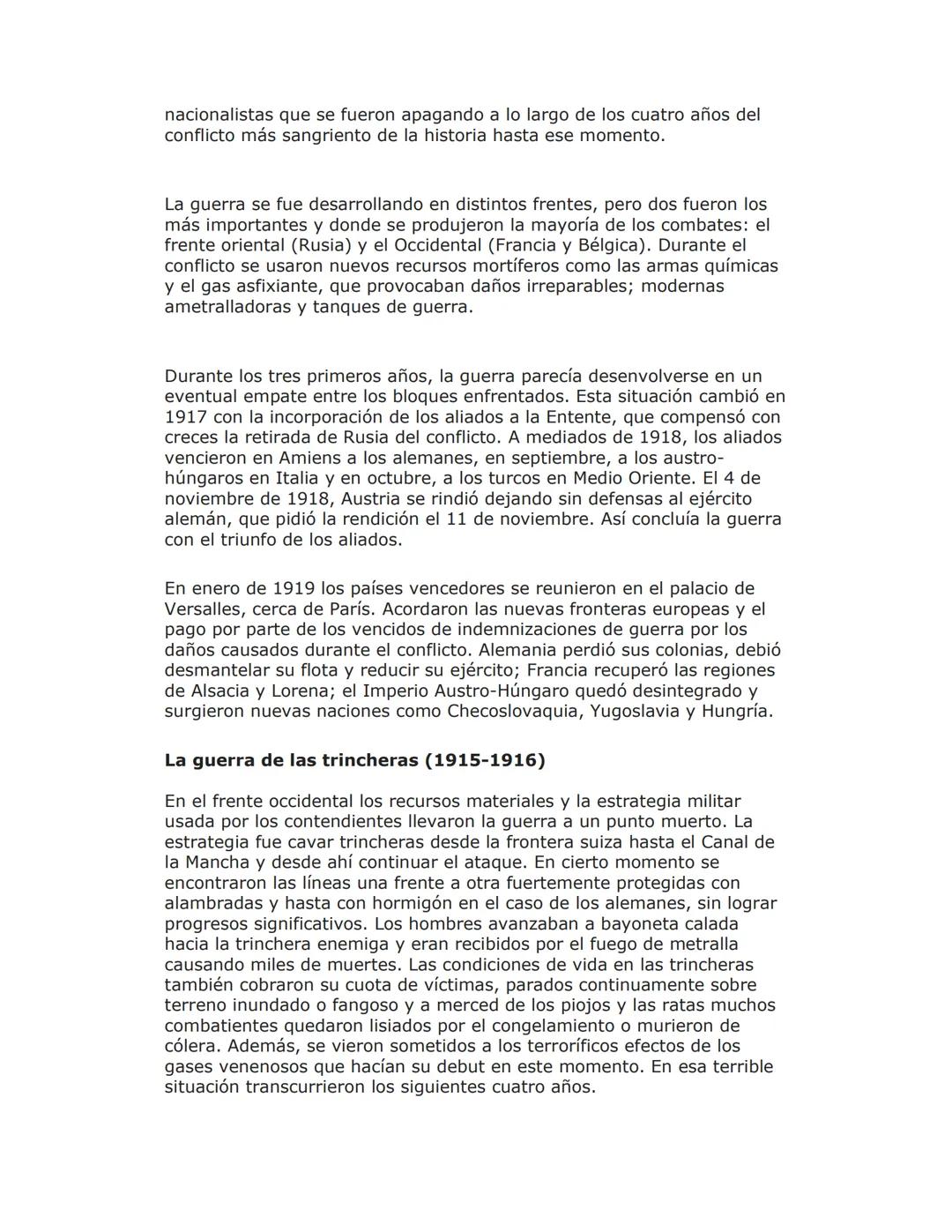 nacionalistas que se fueron apagando a lo largo de los cuatro años del conflicto más sangriento de la historia hasta ese momento.

La guerra se fue desarrollando en distintos frentes, pero dos fueron los más importantes y donde se produjeron la mayoría de los combates: el frente oriental (Rusia) y el Occidental (Francia y Bélgica). Durante el conflicto se usaron nuevos recursos mortíferos como las armas químicas y el gas asfixiante, que provocaban daños irreparables; modernas ametralladoras y tanques de guerra.

Durante los tres primeros años, la guerra parecía desenvolverse en un eventual empate entre los bloques enfrentados. Esta situación cambió en 1917 con la incorporación de los aliados a la Entente, que compensó con creces la retirada de Rusia del conflicto. A mediados de 1918, los aliados vencieron en Amiens a los alemanes, en septiembre, a los austro-húngaros en Italia y en octubre, a los turcos en Medio Oriente. El 4 de noviembre de 1918, Austria se rindió dejando sin defensas al ejército alemán, que pidió la rendición el 11 de noviembre. Así concluía la guerra con el triunfo de los aliados.

En enero de 1919 los países vencedores se reunieron en el palacio de Versalles, cerca de París. Acordaron las nuevas fronteras europeas y el pago por parte de los vencidos de indemnizaciones de guerra por los daños causados durante el conflicto. Alemania perdió sus colonias, debió desmantelar su flota y reducir su ejército; Francia recuperó las regiones de Alsacia y Lorena; el Imperio Austro-Húngaro quedó desintegrado y surgieron nuevas naciones como Checoslovaquia, Yugoslavia y Hungría.

La guerra de las trincheras (1915-1916)

En el frente occidental los recursos materiales y la estrategia militar usada por los contendientes llevaron la guerra a un punto muerto. La estrategia fue cavar trincheras desde la frontera suiza hasta el Canal de la Mancha y desde ahí continuar el ataque. En cierto momento se encontraron las líneas una frente a otra fuertemente protegidas con alambradas y hasta con hormigón en el caso de los alemanes, sin lograr progresos significativos. Los hombres avanzaban a bayoneta calada hacia la trinchera enemiga y eran recibidos por el fuego de metralla causando miles de muertes. Las condiciones de vida en las trincheras también cobraron su cuota de víctimas, parados continuamente sobre terreno inundado o fangoso y a merced de los piojos y las ratas muchos combatientes quedaron lisiados por el congelamiento o murieron de cólera. Además, se vieron sometidos a los terroríficos efectos de los gases venenosos que hacían su debut en este momento. En esa terrible situación transcurrieron los siguientes cuatro años.